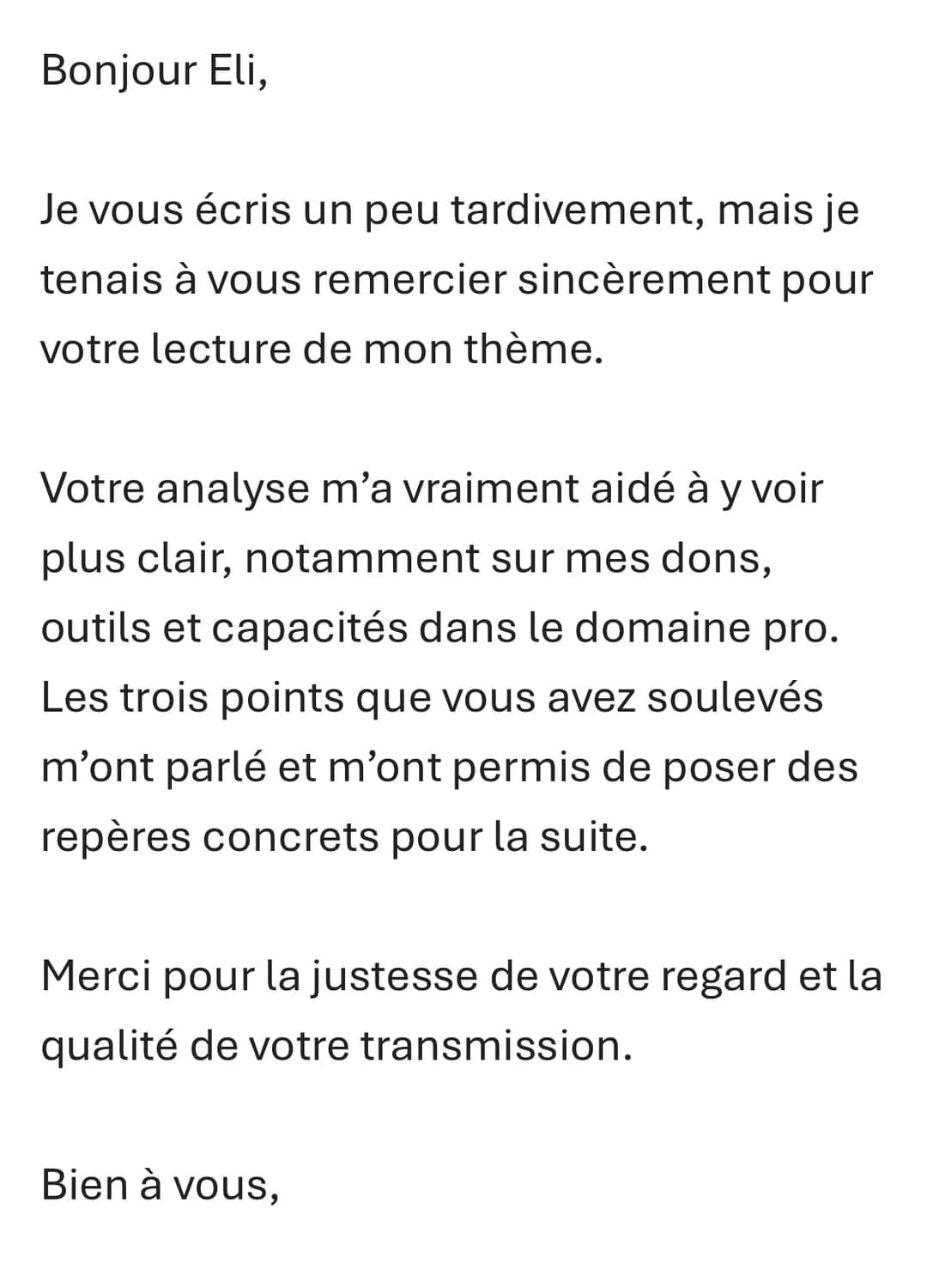 Bonjour Eli,

Je vous écris un peu tardivement, mais je tenais à vous remercier sincèrement pour votre lecture de mon thème.

Votre analyse m’a vraiment aidé à y voir plus clair, notamment sur mes dons, outils et capacités dans le domaine pro. Les trois points que vous avez soulevés m’ont parlé et m’ont permis de poser des repères concrets pour la suite.

Merci pour la justesse de votre regard et la qualité de votre transmission.

Bien à vous,